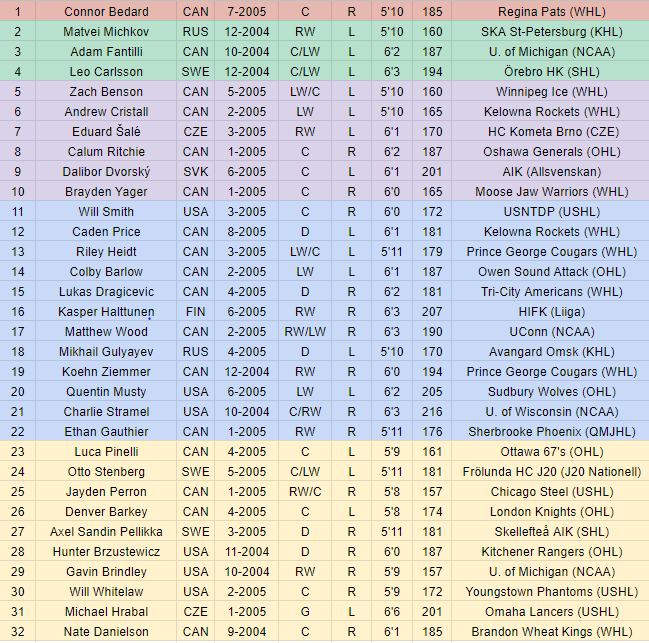 | 1 | Connor Bedard | CAN | 7-2005 | C | R | 5'10 | 185 | Regina Pats (WHL) |
|---|---|---|---|---|---|---|---|---|
| 2 | Matvei Michkov | RUS | 12-2004 | RW | L | 5'10 | 160 | SKA St-Petersburg (KHL) |
| 3 | Adam Fantilli | CAN | 10-2004 | C/LW | L | 6'2 | 187 | U. of Michigan (NCAA) |
| 4 | Leo Carlsson | SWE | 12-2004 | C/LW | L | 6'3 | 194 | Örebro HK (SHL) |
| 5 | Zach Benson | CAN | 5-2005 | LW/C | L | 5'10 | 160 | Winnipeg Ice (WHL) |
| 6 | Andrew Cristall | CAN | 2-2005 | LW | L | 5'10 | 165 | Kelowna Rockets (WHL) |
| 7 | Eduard Šalé | CZE | 3-2005 | RW | L | 6'1 | 170 | HC Kometa Brno (CZE) |
| 8 | Calum Ritchie | CAN | 1-2005 | C | R | 6'2 | 187 | Oshawa Generals (OHL) |
| 9 | Dalibor Dvorský | SVK | 6-2005 | C | L | 6'1 | 201 | AIK (Allsvenskan) |
| 10 | Brayden Yager | CAN | 1-2005 | C | R | 6'0 | 165 | Moose Jaw Warriors (WHL) |
| 11 | Will Smith | USA | 3-2005 | C | R | 6'0 | 172 | USNTDP (USHL) |
| 12 | Caden Price | CAN | 8-2005 | D | L | 6'1 | 181 | Kelowna Rockets (WHL) |
| 13 | Riley Heidt | CAN | 3-2005 | LW/C | L | 5'11 | 179 | Prince George Cougars (WHL) |
| 14 | Colby Barlow | CAN | 2-2005 | LW | L | 6'1 | 187 | Owen Sound Attack (OHL) |
| 15 | Lukas Dragicevic | CAN | 4-2005 | D | R | 6'2 | 181 | Tri-City Americans (WHL) |
| 16 | Kasper Halttunen | FIN | 6-2005 | RW | R | 6'3 | 207 | HIFK (Liiga) |
| 17 | Matthew Wood | CAN | 2-2005 | RW/LW | R | 6'3 | 190 | UConn (NCAA) |
| 18 | Mikhail Gulyayev | RUS | 4-2005 | D | L | 5'10 | 170 | Avangard Omsk (KHL) |
| 19 | Koehn Ziemmer | CAN | 12-2004 | RW | R | 6'0 | 194 | Prince George Cougars (WHL) |
| 20 | Quentin Musty | USA | 6-2005 | LW | L | 6'2 | 205 | Sudbury Wolves (OHL) |
| 21 | Charlie Stramel | USA | 10-2004 | C/RW | R | 6'3 | 216 | U. of Wisconsin (NCAA) |
| 22 | Ethan Gauthier | CAN | 1-2005 | RW | R | 5'11 | 176 | Sherbrooke Phoenix (QMJHL) |
| 23 | Luca Pinelli | CAN | 4-2005 | C | L | 5'9 | 161 | Ottawa 67's (OHL) |
| 24 | Otto Stenberg | SWE | 5-2005 | C/LW | L | 5'11 | 181 | Frölunda HC J20 (J20 Nationell) |
| 25 | Jayden Perron | CAN | 1-2005 | RW/C | R | 5'8 | 157 | Chicago Steel (USHL) |
| 26 | Denver Barkey | CAN | 4-2005 | C | L | 5'8 | 174 | London Knights (OHL) |
| 27 | Axel Sandin Pellikka | SWE | 3-2005 | D | R | 5'11 | 181 | Skellefteå AIK (SHL) |
| 28 | Hunter Brzustewicz | USA | 11-2004 | D | R | 6'0 | 187 | Kitchener Rangers (OHL) |
| 29 | Gavin Brindley | USA | 10-2004 | RW | R | 5'9 | 157 | U. of Michigan (NCAA) |
| 30 | Will Whitelaw | USA | 2-2005 | C | R | 5'9 | 172 | Youngstown Phantoms (USHL) |
| 31 | Michael Hrabal | CZE | 1-2005 | G | L | 6'6 | 201 | Omaha Lancers (USHL) |
| 32 | Nate Danielson | CAN | 9-2004 | C | R | 6'1 | 185 | Brandon Wheat Kings (WHL) |